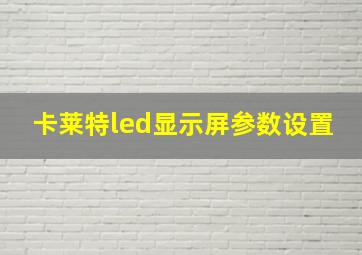 卡莱特led显示屏参数设置